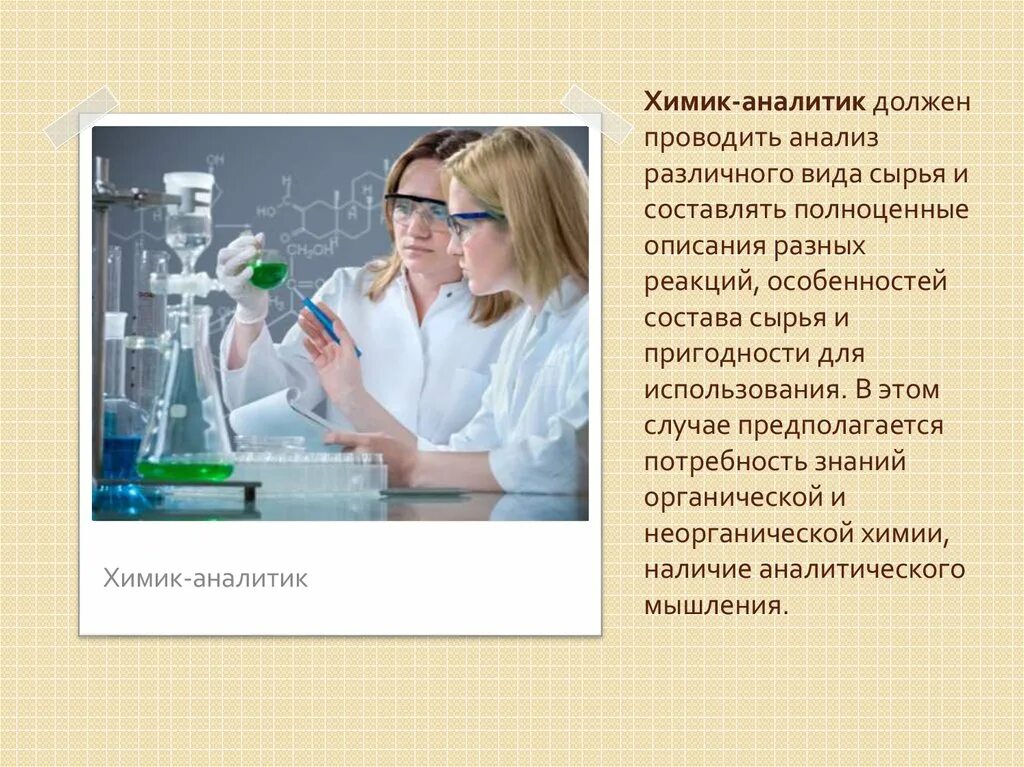 Химик-аналитик

Химик-аналитик должен проводить анализ различного вида сырья и составлять полноценные описания разных реакций, особенностей состава сырья и пригодности для использования. В этом случае предполагается потребность знаний органической и неорганической химии, наличие аналитического мышления.